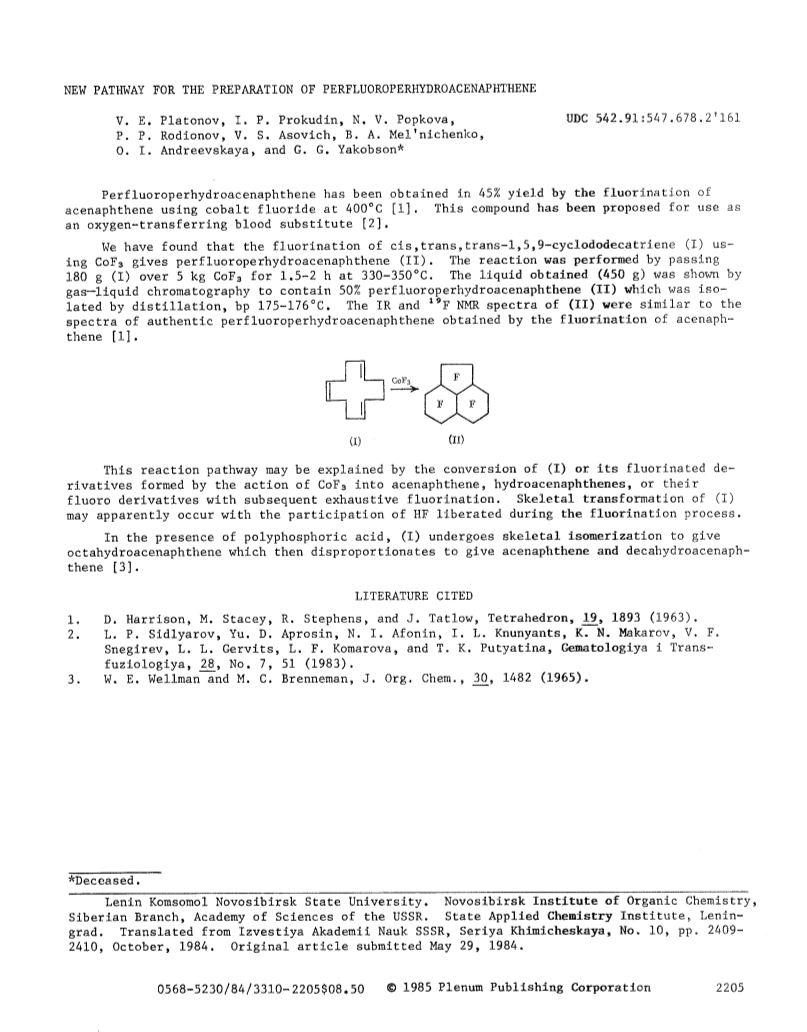 NEW PATHWAY FOR THE PREPARATION OF PERFLUOROPERHYDROACENAPHTHENE

V. E. Platonov, I. P. Prokudin, N. V. Popkova, P. P. Rodionov, V. S. Asovich, B. A. Mel'nichenko, O. I. Andreevskaya, and G. G. Yakobson*

UDC 542.91:547.678.2'161

Perfluoroperhydroacenaphthene has been obtained in 45% yield by the fluorination of acenaphthene using cobalt fluoride at 400°C [1]. This compound has been proposed for use as an oxygen-transferring blood substitute [2].

We have found that the fluorination of cis,trans,trans-1,5,9-cyclododecatriene (I) using $CoF_3$ gives perfluoroperhydroacenaphthene (II). The reaction was performed by passing 180 g (I) over 5 kg $CoF_3$ for 1.5-2 h at 330-350°C. The liquid obtained (450 g) was shown by gas—liquid chromatography to contain 50% perfluoroperhydroacenaphthene (II) which was isolated by distillation, bp 175-176°C. The IR and $^{19}F$ NMR spectra of (II) were similar to the spectra of authentic perfluoroperhydroacenaphthene obtained by the fluorination of acenaphthene [1].

$CoF_3$

F

F F

(I) (II)

This reaction pathway may be explained by the conversion of (I) or its fluorinated derivatives formed by the action of $CoF_3$ into acenaphthene, hydroacenaphthenes, or their fluoro derivatives with subsequent exhaustive fluorination. Skeletal transformation of (I) may apparently occur with the participation of HF liberated during the fluorination process.

In the presence of polyphosphoric acid, (I) undergoes skeletal isomerization to give octahydroacenaphthene which then disproportionates to give acenaphthene and decahydroacenaphthene [3].

LITERATURE CITED

1. D. Harrison, M. Stacey, R. Stephens, and J. Tatlow, Tetrahedron, 19, 1893 (1963).
2. L. P. Sidlyarov, Yu. D. Aprosin, N. I. Afonin, I. L. Knunyants, K. N. Makarov, V. F. Snegirev, L. L. Gervits, L. F. Komarova, and T. K. Putyatina, Gematologiya i Transfuziologiya, 28, No. 7, 51 (1983).
3. W. E. Wellman and M. C. Brenneman, J. Org. Chem., 30, 1482 (1965).

*Deceased.

Lenin Komsomol Novosibirsk State University. Novosibirsk Institute of Organic Chemistry, Siberian Branch, Academy of Sciences of the USSR. State Applied Chemistry Institute, Leningrad. Translated from Izvestiya Akademii Nauk SSSR, Seriya Khimicheskaya, No. 10, pp. 2409-2410, October, 1984. Original article submitted May 29, 1984.

0568-5230/84/3310-2205$08.50 © 1985 Plenum Publishing Corporation 2205